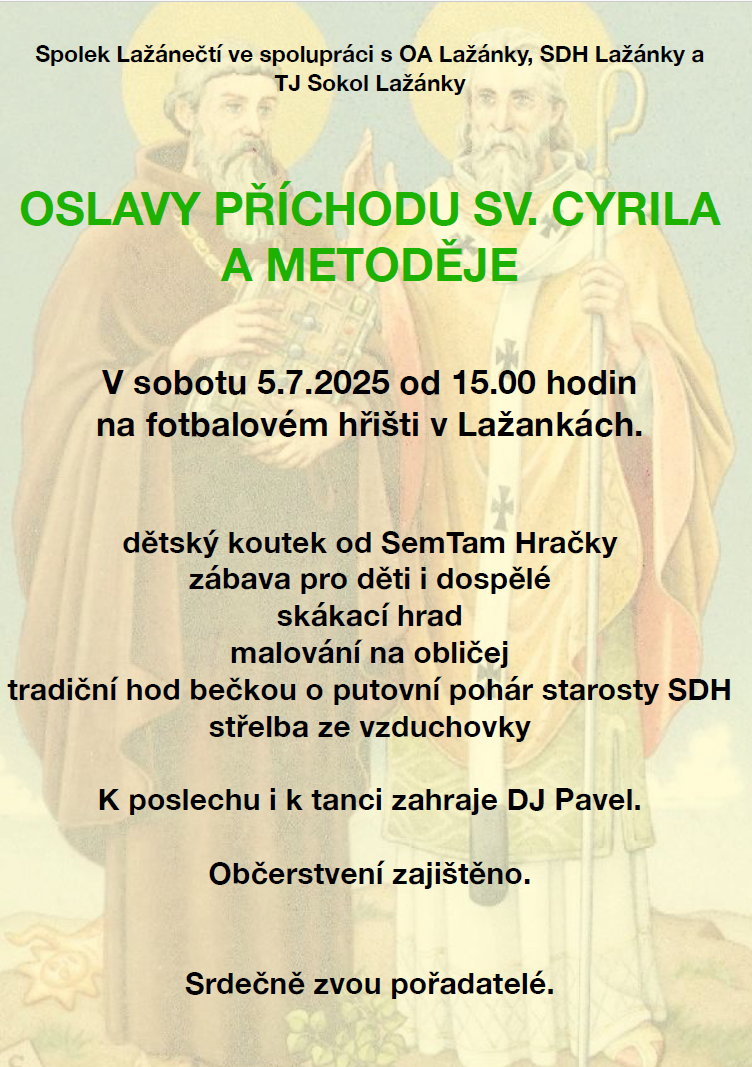 Spolek Lažánečtí ve spolupráci s OA Lažánky, SDH Lažánky a TJ Sokol Lažánky

OSLAVY PŘÍCHODU SV. CYRILA A METODĚJE

V sobotu 5.7.2025 od 15.00 hodin na fotbalovém hřišti v Lažankách.

dětský koutek od SemTam Hračky
zábava pro děti i dospělé
skákací hrad
malování na obličej
tradiční hod bečkou o putovní pohár starosty SDH
střelba ze vzduchovky

K poslechu i k tanci zahraje DJ Pavel.

Občerstvení zajištěno.

Srdečně zvou pořadatelé.